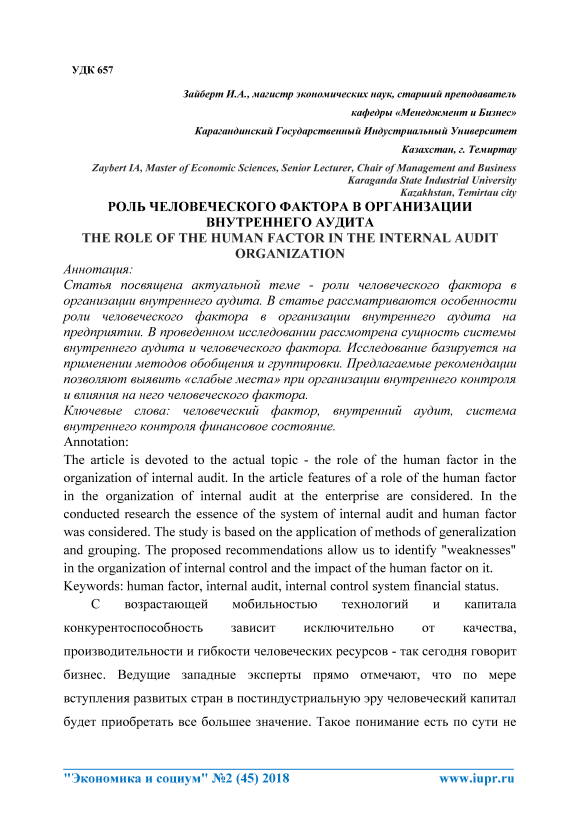 УДК 657

Зайберт И.А., магистр экономических наук, старший преподаватель

кафедры «Менеджмент и Бизнес»

Карагандинский Государственный Индустриальный Университет

Казахстан, г. Темиртау

Zaybert IA, Master of Economic Sciences, Senior Lecturer, Chair of Management and Business
Karaganda State Industrial University
Kazakhstan, Temirtau city

РОЛЬ ЧЕЛОВЕЧЕСКОГО ФАКТОРА В ОРГАНИЗАЦИИ ВНУТРЕННЕГО АУДИТА
THE ROLE OF THE HUMAN FACTOR IN THE INTERNAL AUDIT ORGANIZATION

Аннотация:
Статья посвящена актуальной теме - роли человеческого фактора в организации внутреннего аудита. В статье рассматриваются особенности роли человеческого фактора в организации внутреннего аудита на предприятии. В проведенном исследовании рассмотрена сущность системы внутреннего аудита и человеческого фактора. Исследование базируется на применении методов обобщения и группировки. Предлагаемые рекомендации позволяют выявить «слабые места» при организации внутреннего контроля и влияния на него человеческого фактора.
Ключевые слова: человеческий фактор, внутренний аудит, система внутреннего контроля финансовое состояние.
Annotation:
The article is devoted to the actual topic - the role of the human factor in the organization of internal audit. In the article features of a role of the human factor in the organization of internal audit at the enterprise are considered. In the conducted research the essence of the system of internal audit and human factor was considered. The study is based on the application of methods of generalization and grouping. The proposed recommendations allow us to identify "weaknesses" in the organization of internal control and the impact of the human factor on it.
Keywords: human factor, internal audit, internal control system financial status.

С возрастающей мобильностью технологий и капитала конкурентоспособность зависит исключительно от качества, производительности и гибкости человеческих ресурсов - так сегодня говорит бизнес. Ведущие западные эксперты прямо отмечают, что по мере вступления развитых стран в постиндустриальную эру человеческий капитал будет приобретать все большее значение. Такое понимание есть по сути не

"Экономика и социум" №2 (45) 2018 www.iupr.ru